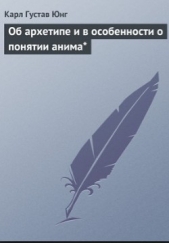 Карл Густав Юнг

Об архетипе и в особенности о понятии анима*